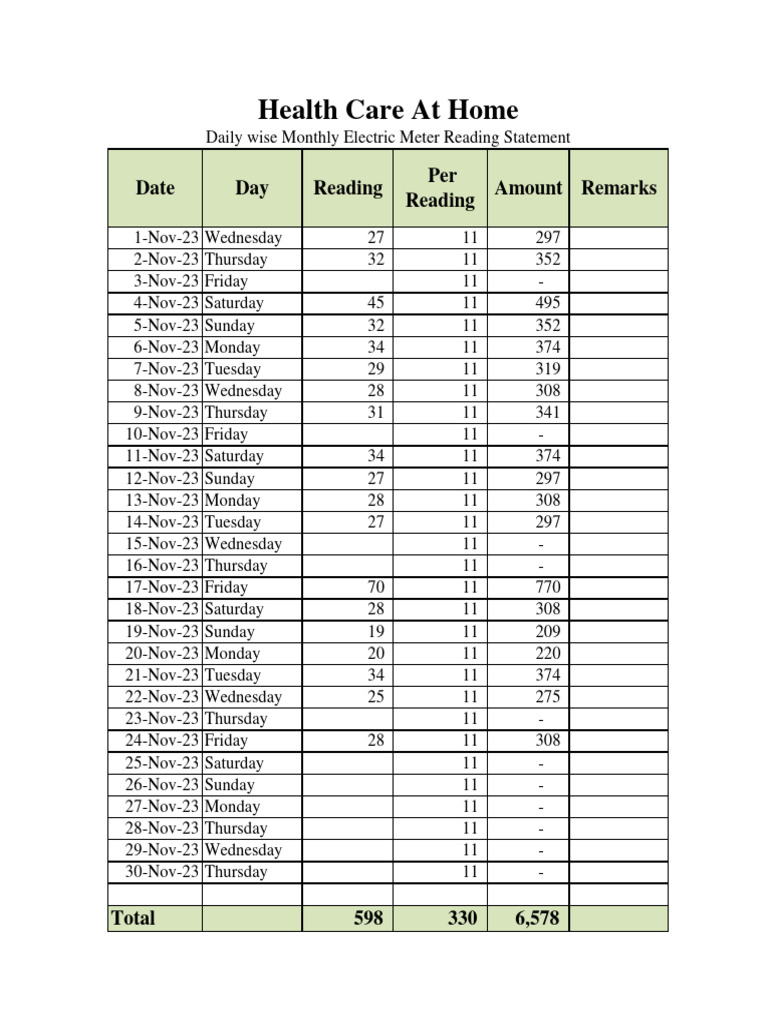 Health Care At Home

Daily wise Monthly Electric Meter Reading Statement

| Date | Day | Reading | Per Reading | Amount | Remarks |
|---|---|---|---|---|---|
| 1-Nov-23 | Wednesday | 27 | 11 | 297 | |
| 2-Nov-23 | Thursday | 32 | 11 | 352 | |
| 3-Nov-23 | Friday | | 11 | - | |
| 4-Nov-23 | Saturday | 45 | 11 | 495 | |
| 5-Nov-23 | Sunday | 32 | 11 | 352 | |
| 6-Nov-23 | Monday | 34 | 11 | 374 | |
| 7-Nov-23 | Tuesday | 29 | 11 | 319 | |
| 8-Nov-23 | Wednesday | 28 | 11 | 308 | |
| 9-Nov-23 | Thursday | 31 | 11 | 341 | |
| 10-Nov-23 | Friday | | 11 | - | |
| 11-Nov-23 | Saturday | 34 | 11 | 374 | |
| 12-Nov-23 | Sunday | 27 | 11 | 297 | |
| 13-Nov-23 | Monday | 28 | 11 | 308 | |
| 14-Nov-23 | Tuesday | 27 | 11 | 297 | |
| 15-Nov-23 | Wednesday | | 11 | - | |
| 16-Nov-23 | Thursday | | 11 | - | |
| 17-Nov-23 | Friday | 70 | 11 | 770 | |
| 18-Nov-23 | Saturday | 28 | 11 | 308 | |
| 19-Nov-23 | Sunday | 19 | 11 | 209 | |
| 20-Nov-23 | Monday | 20 | 11 | 220 | |
| 21-Nov-23 | Tuesday | 34 | 11 | 374 | |
| 22-Nov-23 | Wednesday | 25 | 11 | 275 | |
| 23-Nov-23 | Thursday | | 11 | - | |
| 24-Nov-23 | Friday | 28 | 11 | 308 | |
| 25-Nov-23 | Saturday | | 11 | - | |
| 26-Nov-23 | Sunday | | 11 | - | |
| 27-Nov-23 | Monday | | 11 | - | |
| 28-Nov-23 | Thursday | | 11 | - | |
| 29-Nov-23 | Wednesday | | 11 | - | |
| 30-Nov-23 | Thursday | | 11 | - | |
| | | | | | |
| Total | | 598 | 330 | 6,578 | |